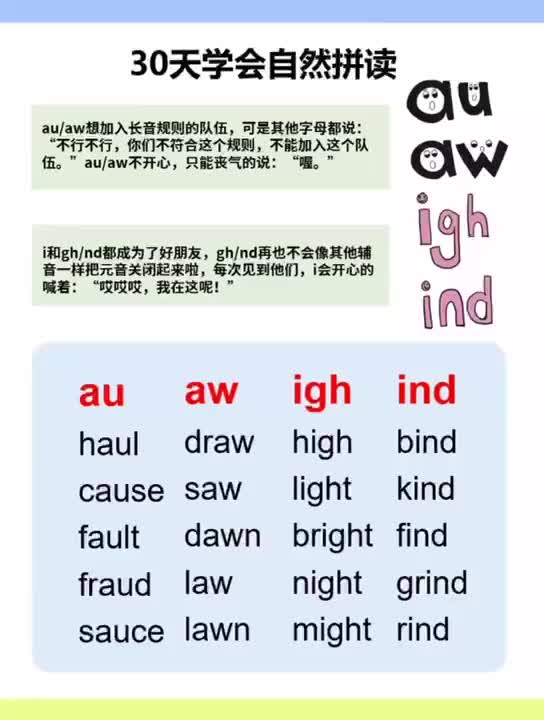 30天学会自然拼读

au/aw想加入长音规则的队伍，可是其他字母都说：“不行不行，你们不符合这个规则，不能加入这个队伍。”au/aw不开心，只能丧气的说：“喔。”

i和gh/nd都成为了好朋友，gh/nd再也不会像其他辅音一样把元音关闭起来啦，每次见到他们，i会开心的喊着：“哎哎哎，我在这呢！”

au
aw
igh
ind

| au | aw | igh | ind |
|---|---|---|---|
| haul | draw | high | bind |
| cause | saw | light | kind |
| fault | dawn | bright | find |
| fraud | law | night | grind |
| sauce | lawn | might | rind |